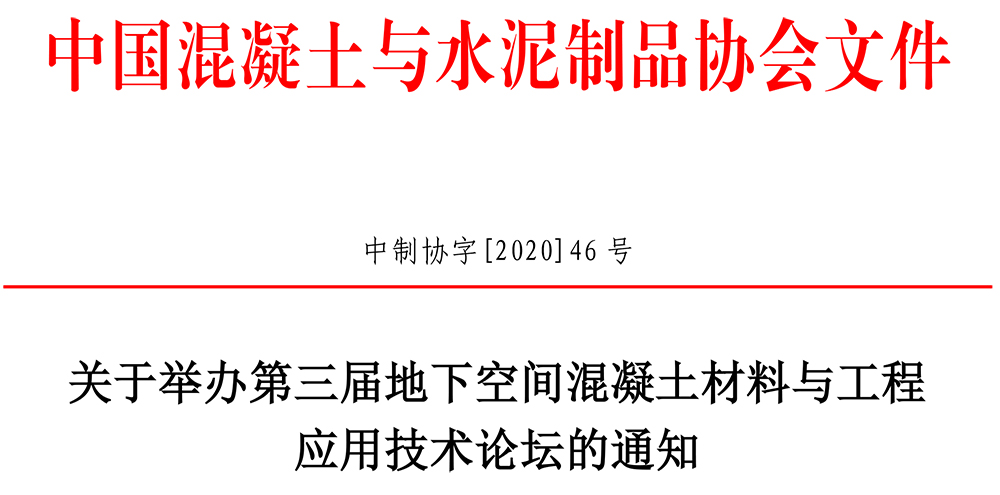 中国混凝土与水泥制品协会文件

中制协字[2020]46 号

关于举办第三届地下空间混凝土材料与工程应用技术论坛的通知